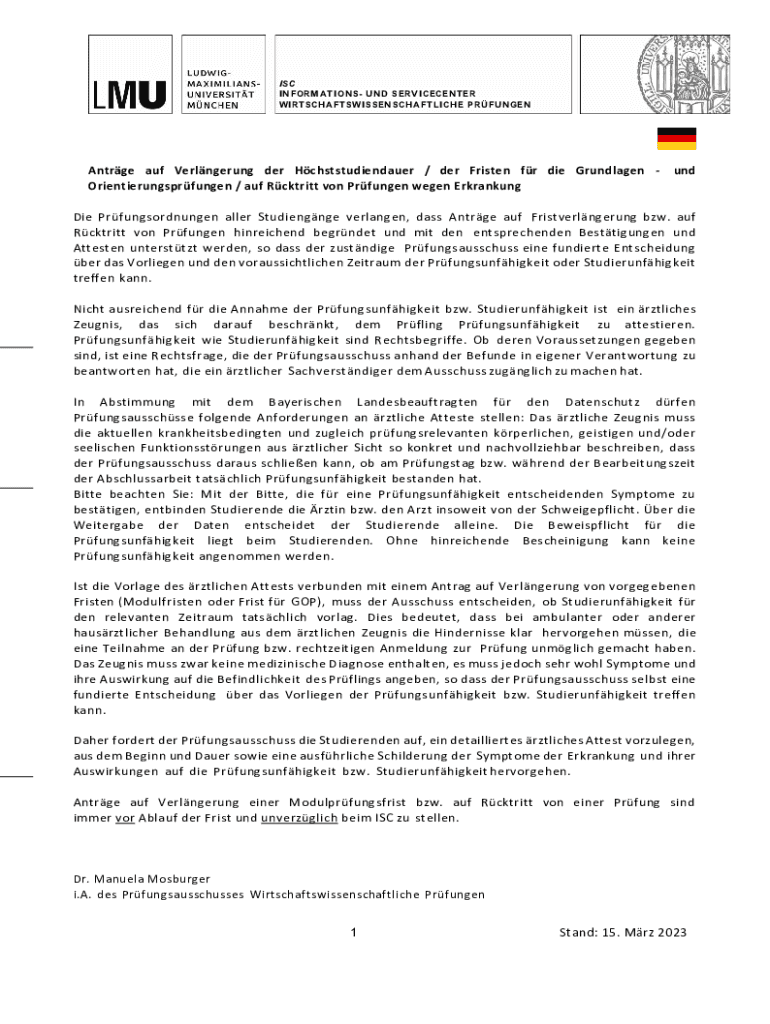 LMU LUDWIG-MAXIMILIANS-UNIVERSITÄT MÜNCHEN

ISC
INFORMATIONS- UND SERVICECENTER
WIRTSCHAFTSWISSENSCHAFTLICHE PRÜFUNGEN

Anträge auf Verlängerung der Höchststudiendauer / der Fristen für die Grundlagen - und Orientierungsprüfungen / auf Rücktritt von Prüfungen wegen Erkrankung

Die Prüfungsordnungen aller Studiengänge verlangen, dass Anträge auf Fristverlängerung bzw. auf Rücktritt von Prüfungen hinreichend begründet und mit den entsprechenden Bestätigungen und Attesten unterstützt werden, so dass der zuständige Prüfungsausschuss eine fundierte Entscheidung über das Vorliegen und den voraussichtlichen Zeitraum der Prüfungsunfähigkeit oder Studierunfähigkeit treffen kann.

Nicht ausreichend für die Annahme der Prüfungsunfähigkeit bzw. Studierunfähigkeit ist ein ärztliches Zeugnis, das sich darauf beschränkt, dem Prüfling Prüfungsunfähigkeit zu attestieren. Prüfungsunfähigkeit wie Studierunfähigkeit sind Rechtsbegriffe. Ob deren Voraussetzungen gegeben sind, ist eine Rechtsfrage, die der Prüfungsausschuss anhand der Befunde in eigener Verantwortung zu beantworten hat, die ein ärztlicher Sachverständiger dem Ausschuss zugänglich zu machen hat.

In Abstimmung mit dem Bayerischen Landesbeauftragten für den Datenschutz dürfen Prüfungsausschüsse folgende Anforderungen an ärztliche Atteste stellen: Das ärztliche Zeugnis muss die aktuellen krankheitsbedingten und zugleich prüfungsrelevanten körperlichen, geistigen und/oder seelischen Funktionsstörungen aus ärztlicher Sicht so konkret und nachvollziehbar beschreiben, dass der Prüfungsausschuss daraus schließen kann, ob am Prüfungstag bzw. während der Bearbeitungszeit der Abschlussarbeit tatsächlich Prüfungsunfähigkeit bestanden hat.
Bitte beachten Sie: Mit der Bitte, die für eine Prüfungsunfähigkeit entscheidenden Symptome zu bestätigen, entbinden Studierende die Ärztin bzw. den Arzt insoweit von der Schweigepflicht. Über die Weitergabe der Daten entscheidet der Studierende alleine. Die Beweispflicht für die Prüfungsunfähigkeit liegt beim Studierenden. Ohne hinreichende Bescheinigung kann keine Prüfungsunfähigkeit angenommen werden.

Ist die Vorlage des ärztlichen Attests verbunden mit einem Antrag auf Verlängerung von vorgegebenen Fristen (Modulfristen oder Frist für GOP), muss der Ausschuss entscheiden, ob Studierunfähigkeit für den relevanten Zeitraum tatsächlich vorlag. Dies bedeutet, dass bei ambulanter oder anderer hausärztlicher Behandlung aus dem ärztlichen Zeugnis die Hindernisse klar hervorgehen müssen, die eine Teilnahme an der Prüfung bzw. rechtzeitigen Anmeldung zur Prüfung unmöglich gemacht haben. Das Zeugnis muss zwar keine medizinische Diagnose enthalten, es muss jedoch sehr wohl Symptome und ihre Auswirkung auf die Befindlichkeit des Prüflings angeben, so dass der Prüfungsausschuss selbst eine fundierte Entscheidung über das Vorliegen der Prüfungsunfähigkeit bzw. Studierunfähigkeit treffen kann.

Daher fordert der Prüfungsausschuss die Studierenden auf, ein detailliertes ärztliches Attest vorzulegen, aus dem Beginn und Dauer sowie eine ausführliche Schilderung der Symptome der Erkrankung und ihrer Auswirkungen auf die Prüfungsunfähigkeit bzw. Studierunfähigkeit hervorgehen.

Anträge auf Verlängerung einer Modulprüfungsfrist bzw. auf Rücktritt von einer Prüfung sind immer vor Ablauf der Frist und unverzüglich beim ISC zu stellen.

Dr. Manuela Mosburger
i.A. des Prüfungsausschusses Wirtschaftswissenschaftliche Prüfungen

1

Stand: 15. März 2023